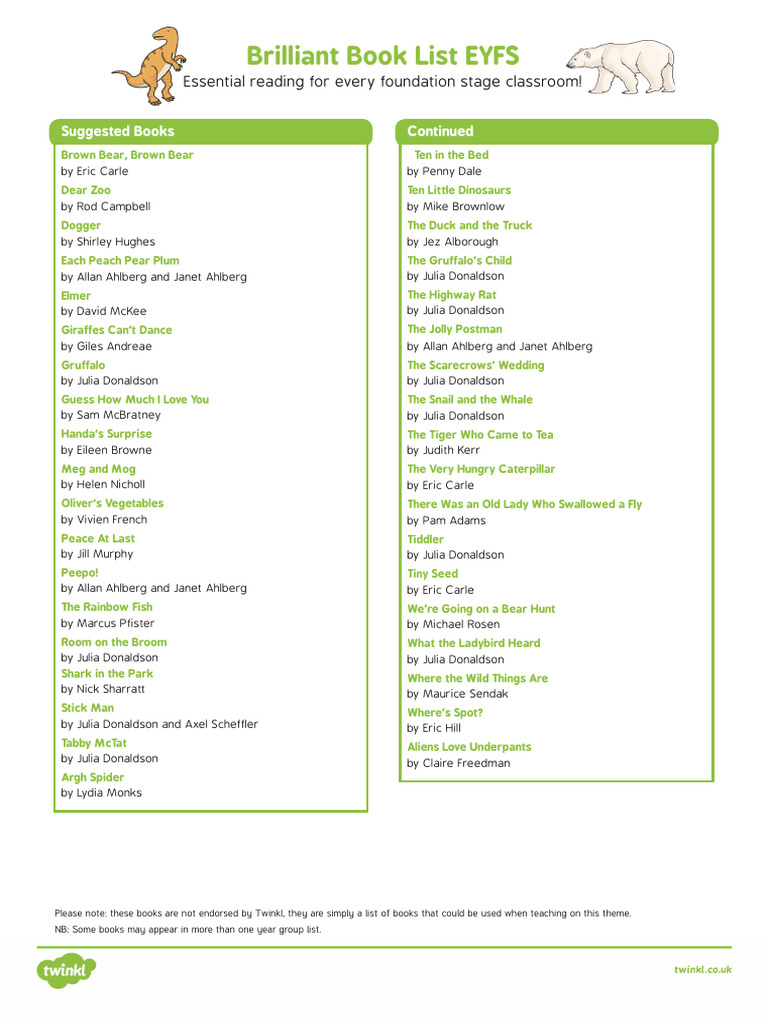 Brilliant Book List EYFS

Essential reading for every foundation stage classroom!

Suggested Books

Brown Bear, Brown Bear
by Eric Carle

Dear Zoo
by Rod Campbell

Dogger
by Shirley Hughes

Each Peach Pear Plum
by Allan Ahlberg and Janet Ahlberg

Elmer
by David McKee

Giraffes Can't Dance
by Giles Andreae

Gruffalo
by Julia Donaldson

Guess How Much I Love You
by Sam McBratney

Handa's Surprise
by Eileen Browne

Meg and Mog
by Helen Nicholl

Oliver's Vegetables
by Vivien French

Peace At Last
by Jill Murphy

Peepo!
by Allan Ahlberg and Janet Ahlberg

The Rainbow Fish
by Marcus Pfister

Room on the Broom
by Julia Donaldson

Shark in the Park
by Nick Sharratt

Stick Man
by Julia Donaldson and Axel Scheffler

Tabby McTat
by Julia Donaldson

Argh Spider
by Lydia Monks

Continued

Ten in the Bed
by Penny Dale

Ten Little Dinosaurs
by Mike Brownlow

The Duck and the Truck
by Jez Alborough

The Gruffalo's Child
by Julia Donaldson

The Highway Rat
by Julia Donaldson

The Jolly Postman
by Allan Ahlberg and Janet Ahlberg

The Scarecrows' Wedding
by Julia Donaldson

The Snail and the Whale
by Julia Donaldson

The Tiger Who Came to Tea
by Judith Kerr

The Very Hungry Caterpillar
by Eric Carle

There Was an Old Lady Who Swallowed a Fly
by Pam Adams

Tiddler
by Julia Donaldson

Tiny Seed
by Eric Carle

We're Going on a Bear Hunt
by Michael Rosen

What the Ladybird Heard
by Julia Donaldson

Where the Wild Things Are
by Maurice Sendak

Where's Spot?
by Eric Hill

Aliens Love Underpants
by Claire Freedman

Please note: these books are not endorsed by Twinkl, they are simply a list of books that could be used when teaching on this theme.
NB: Some books may appear in more than one year group list.

twinkl

twinkl.co.uk